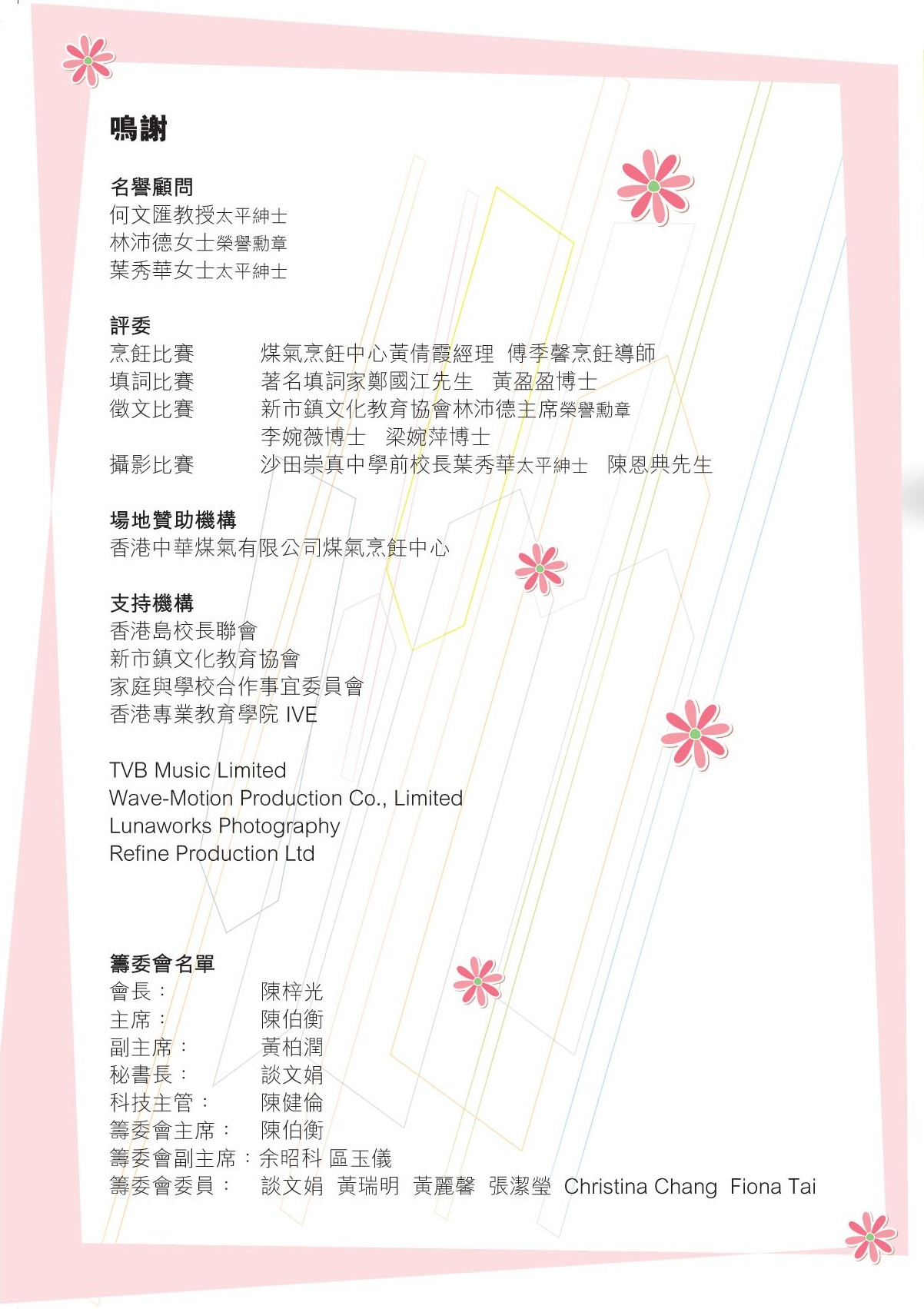 鳴謝

名譽顧問
何文匯教授太平紳士
林沛德女士榮譽勳章
葉秀華女士太平紳士

評委
烹飪比賽　煤氣烹飪中心黃倩霞經理　傅季馨烹飪導師
填詞比賽　著名填詞家鄭國江先生　黃盈盈博士
徵文比賽　新市鎮文化教育協會林沛德主席榮譽勳章
李婉薇博士　梁婉萍博士
攝影比賽　沙田崇真中學前校長葉秀華太平紳士　陳恩典先生

場地贊助機構
香港中華煤氣有限公司煤氣烹飪中心

支持機構
香港島校長聯會
新市鎮文化教育協會
家庭與學校合作事宜委員會
香港專業教育學院 IVE

TVB Music Limited
Wave-Motion Production Co., Limited
Lunaworks Photography
Refine Production Ltd

籌委會名單
會長：　陳梓光
主席：　陳伯衡
副主席：　黃柏潤
秘書長：　談文娟
科技主管：　陳健倫
籌委會主席：　陳伯衡
籌委會副主席：余昭科 區玉儀
籌委會委員：　談文娟　黃瑞明　黃麗馨　張潔瑩　Christina Chang　Fiona Tai